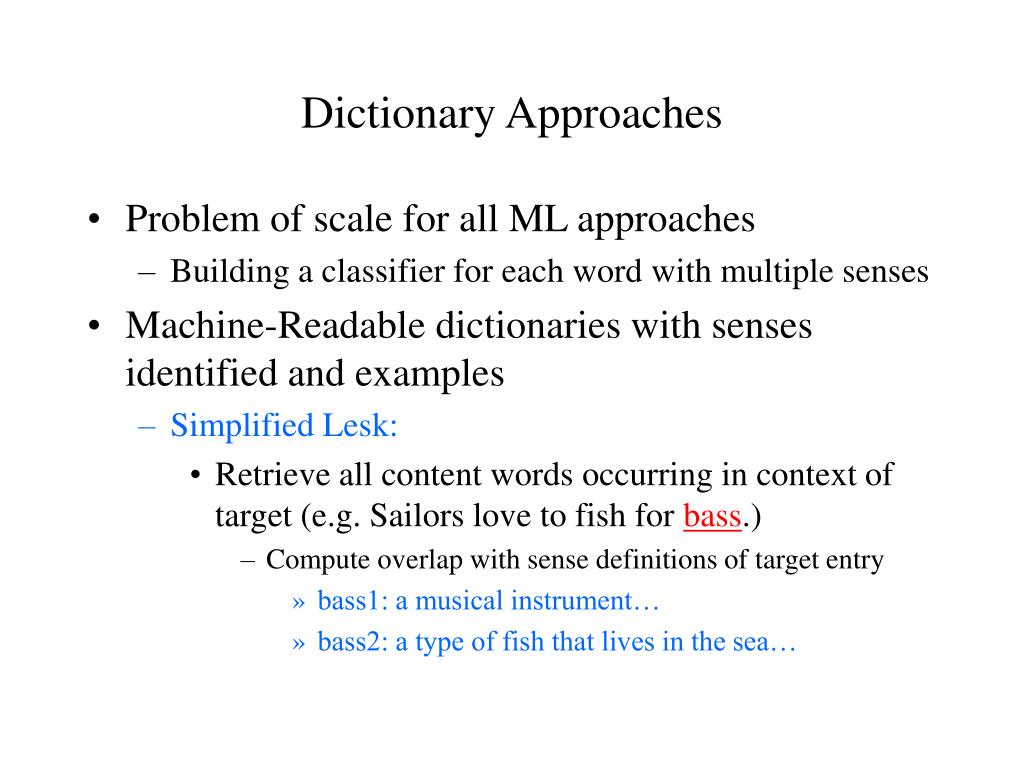 Dictionary Approaches

• Problem of scale for all ML approaches
– Building a classifier for each word with multiple senses
• Machine-Readable dictionaries with senses identified and examples
– Simplified Lesk:
• Retrieve all content words occurring in context of target (e.g. Sailors love to fish for bass.)
– Compute overlap with sense definitions of target entry
» bass1: a musical instrument…
» bass2: a type of fish that lives in the sea…